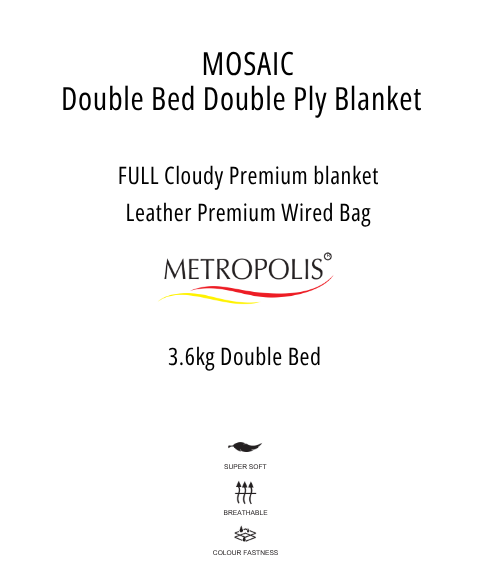 MOSAIC
Double Bed Double Ply Blanket

FULL Cloudy Premium blanket
Leather Premium Wired Bag

METROPOLIS®

3.6kg Double Bed

SUPER SOFT

BREATHABLE

COLOUR FASTNESS